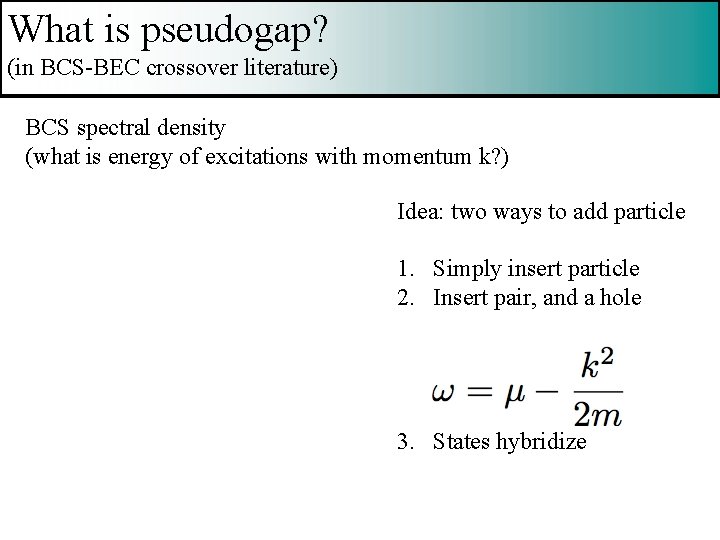 What is pseudogap?
(in BCS-BEC crossover literature)

BCS spectral density
(what is energy of excitations with momentum k?)

Idea: two ways to add particle

1. Simply insert particle
2. Insert pair, and a hole

$\omega = \mu - \frac{k^2}{2m}$

3. States hybridize